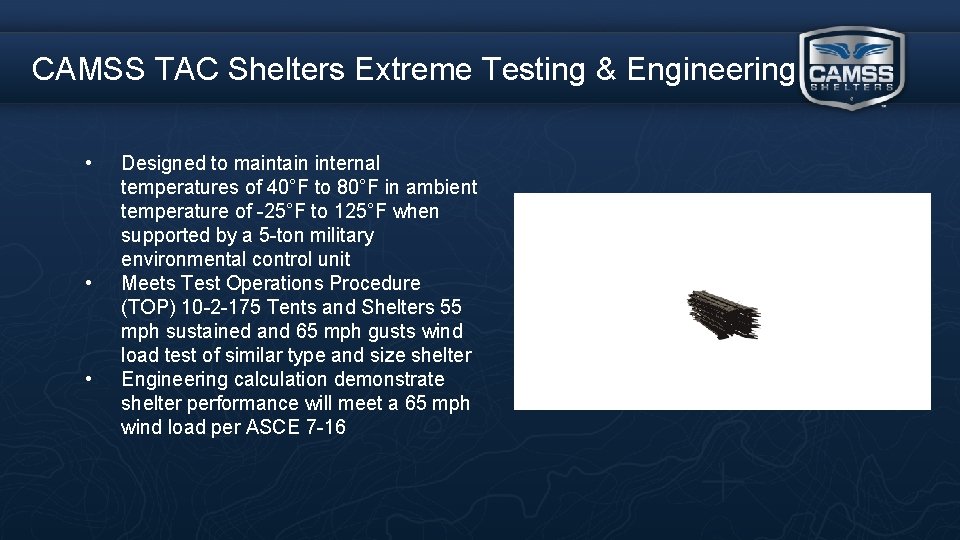 CAMSS TAC Shelters Extreme Testing & Engineering

CAMSS
SHELTERS

• Designed to maintain internal temperatures of 40°F to 80°F in ambient temperature of -25°F to 125°F when supported by a 5-ton military environmental control unit
• Meets Test Operations Procedure (TOP) 10-2-175 Tents and Shelters 55 mph sustained and 65 mph gusts wind load test of similar type and size shelter
• Engineering calculation demonstrate shelter performance will meet a 65 mph wind load per ASCE 7-16